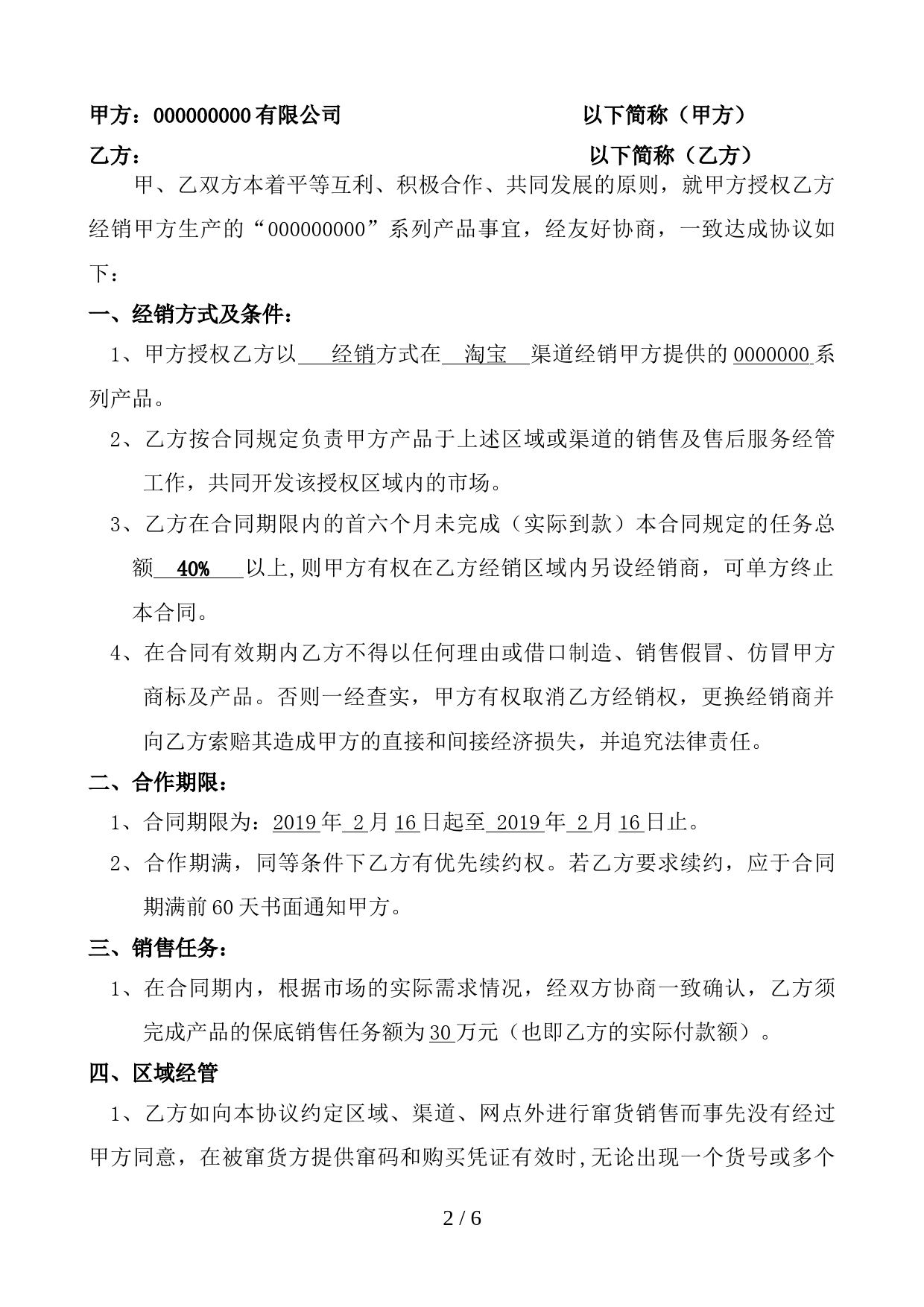 甲方：000000000有限公司　　　　　　　　　以下简称（甲方）

乙方：　　　　　　　　　　　　　　　　　　以下简称（乙方）

甲、乙双方本着平等互利、积极合作、共同发展的原则，就甲方授权乙方经销甲方生产的“000000000”系列产品事宜，经友好协商，一致达成协议如下：

一、经销方式及条件：

1、甲方授权乙方以　经销方式在　淘宝　渠道经销甲方提供的0000000系列产品。

2、乙方按合同规定负责甲方产品于上述区域或渠道的销售及售后服务经管工作，共同开发该授权区域内的市场。

3、乙方在合同期限内的首六个月未完成（实际到款）本合同规定的任务总额　40%　以上,则甲方有权在乙方经销区域内另设经销商，可单方终止本合同。

4、在合同有效期内乙方不得以任何理由或借口制造、销售假冒、仿冒甲方商标及产品。否则一经查实，甲方有权取消乙方经销权，更换经销商并向乙方索赔其造成甲方的直接和间接经济损失，并追究法律责任。

二、合作期限：

1、合同期限为：2019年 2月16日起至 2019年 2月16日止。

2、合作期满，同等条件下乙方有优先续约权。若乙方要求续约，应于合同期满前60天书面通知甲方。

三、销售任务：

1、在合同期内，根据市场的实际需求情况，经双方协商一致确认，乙方须完成产品的保底销售任务额为30万元（也即乙方的实际付款额）。

四、区域经管

1、乙方如向本协议约定区域、渠道、网点外进行窜货销售而事先没有经过甲方同意，在被窜货方提供窜码和购买凭证有效时,无论出现一个货号或多个

2 / 6